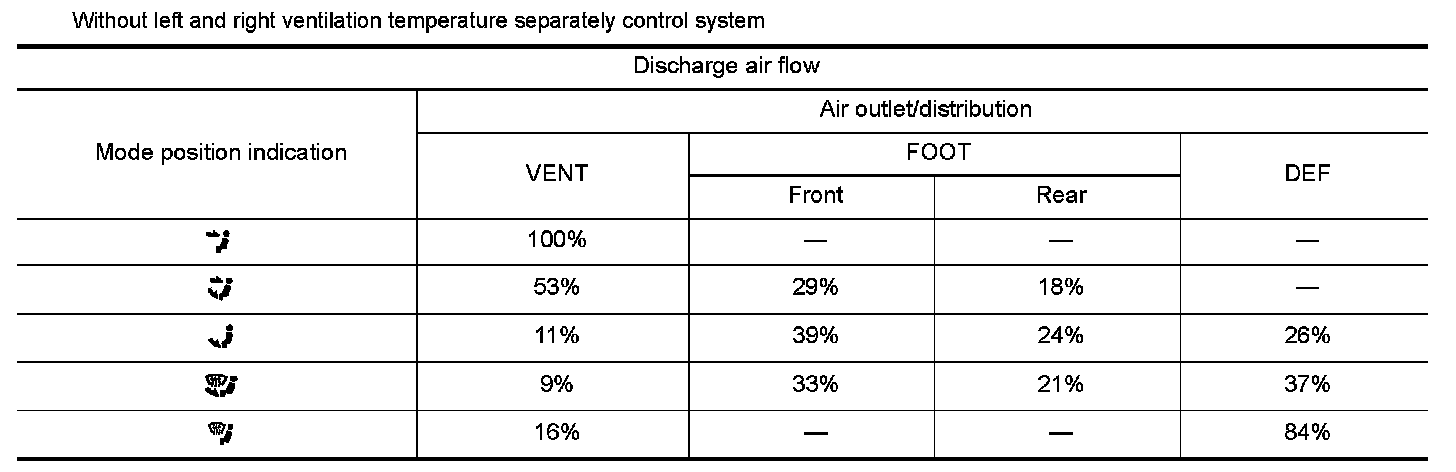 Without left and right ventilation temperature separately control system

| Discharge air flow | | | | |
|---|---|---|---|---|
| Mode position indication | Air outlet/distribution | | | |
| | VENT | FOOT | | DEF |
| | | Front | Rear | |
| | 100% | — | — | — |
| | 53% | 29% | 18% | — |
| | 11% | 39% | 24% | 26% |
| | 9% | 33% | 21% | 37% |
| | 16% | — | — | 84% |